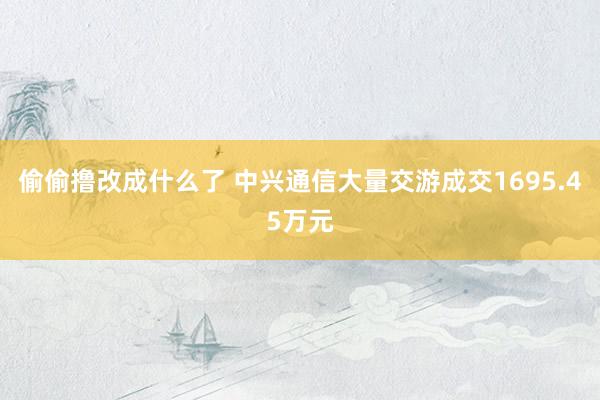 偷偷撸改成什么了 中兴通信大量交游成交1695.45万元